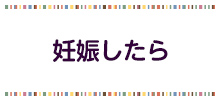 妊娠したら